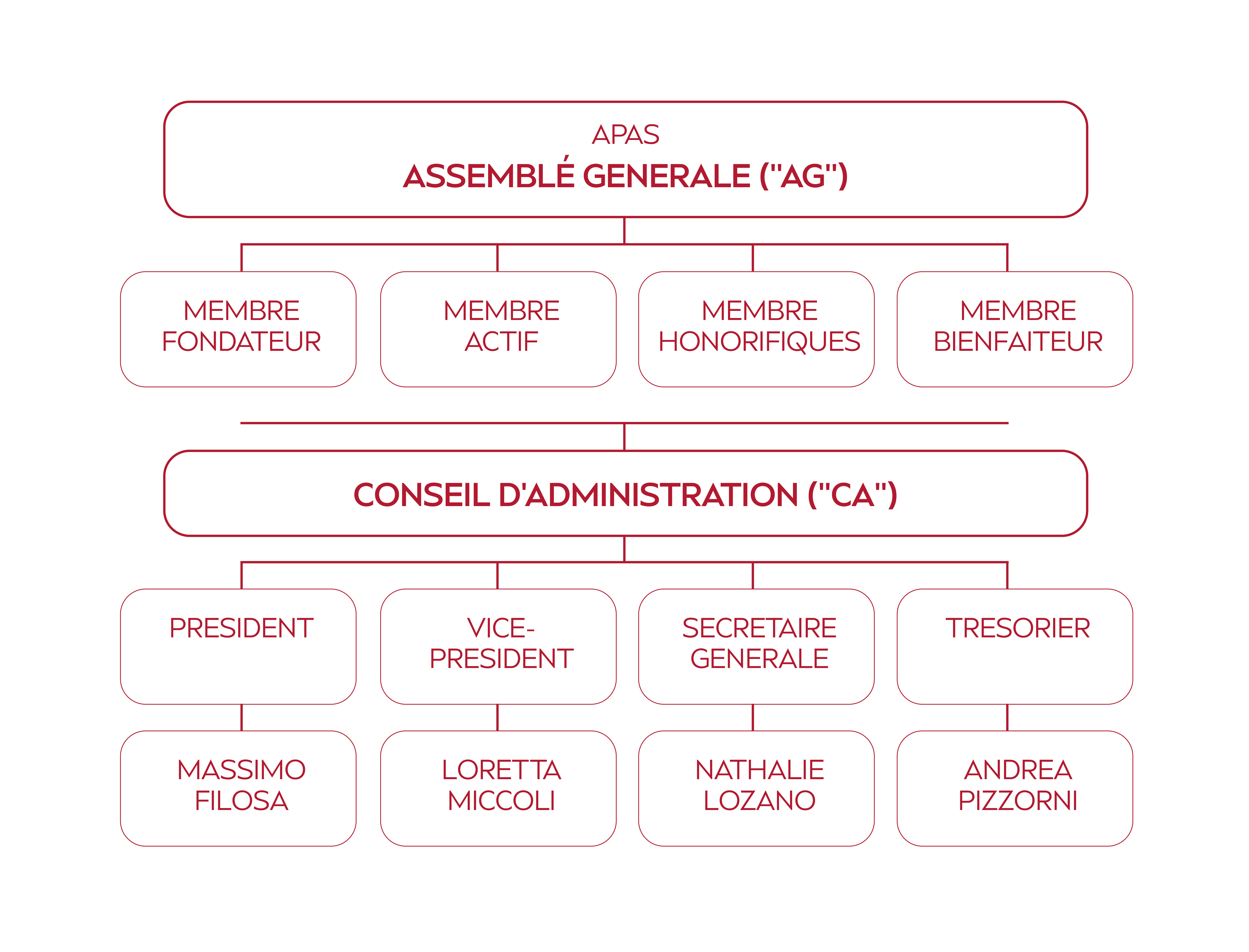 APAS
ASSEMBLÉ GENERALE ("AG")

MEMBRE FONDATEUR

MEMBRE ACTIF

MEMBRE HONORIFIQUES

MEMBRE BIENFAITEUR

CONSEIL D'ADMINISTRATION ("CA")

PRESIDENT

VICE-PRESIDENT

SECRETAIRE GENERALE

TRESORIER

MASSIMO FILOSA

LORETTA MICCOLI

NATHALIE LOZANO

ANDREA PIZZORNI